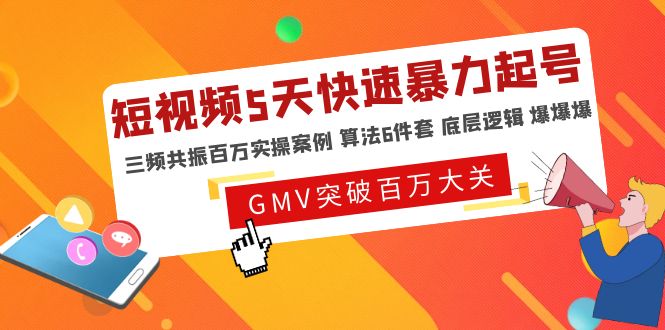 短视频5天快速暴力起号

三频共振百万实操案例 算法6件套 底层逻辑 爆爆爆

GMV突破百万大关